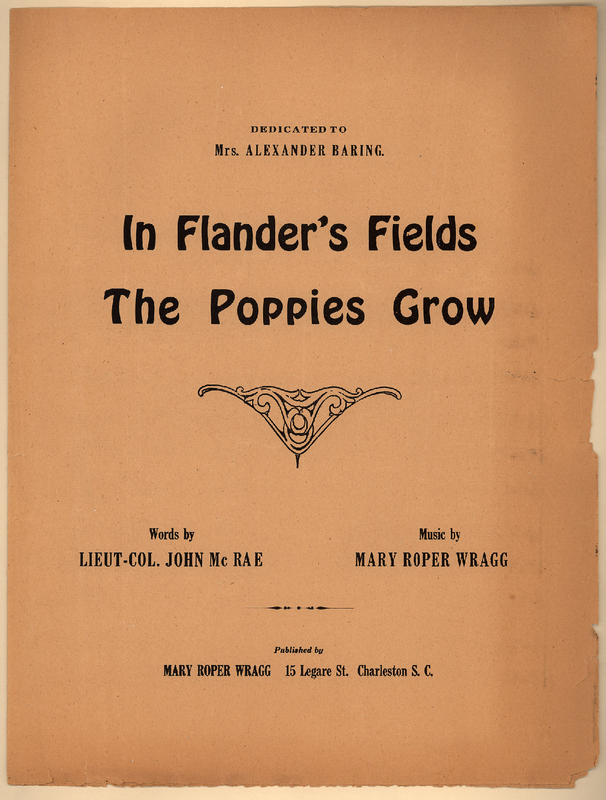 DEDICATED TO
Mrs. ALEXANDER BARING.

In Flander's Fields
The Poppies Grow

Words by
LIEUT-COL. JOHN Mc RAE

Music by
MARY ROPER WRAGG

Published by
MARY ROPER WRAGG 15 Legare St. Charleston S. C.